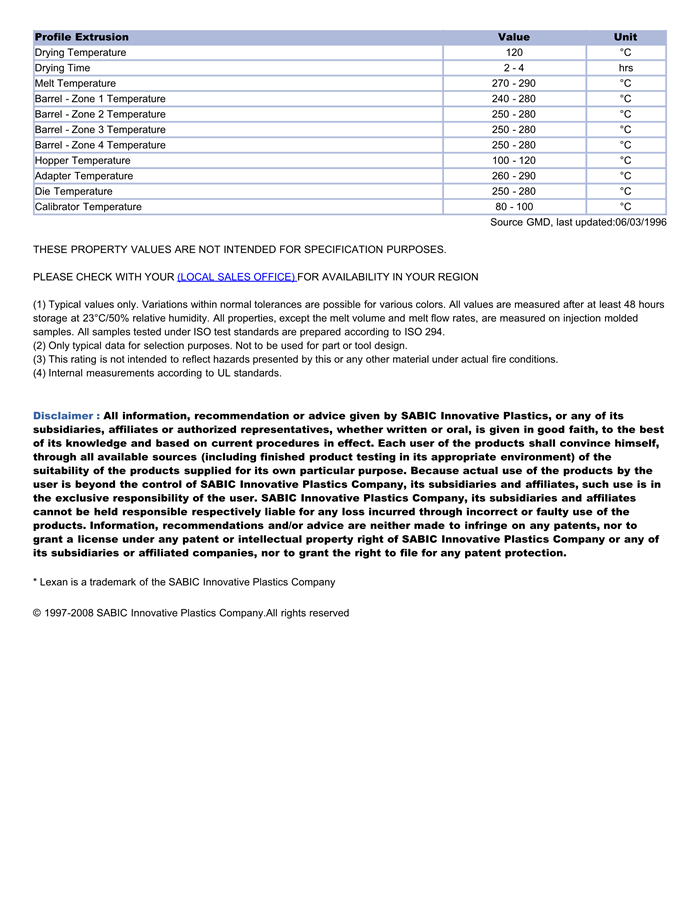 | Profile Extrusion | Value | Unit |
|---|---|---|
| Drying Temperature | 120 | °C |
| Drying Time | 2 - 4 | hrs |
| Melt Temperature | 270 - 290 | °C |
| Barrel - Zone 1 Temperature | 240 - 280 | °C |
| Barrel - Zone 2 Temperature | 250 - 280 | °C |
| Barrel - Zone 3 Temperature | 250 - 280 | °C |
| Barrel - Zone 4 Temperature | 250 - 280 | °C |
| Hopper Temperature | 100 - 120 | °C |
| Adapter Temperature | 260 - 290 | °C |
| Die Temperature | 250 - 280 | °C |
| Calibrator Temperature | 80 - 100 | °C |

Source GMD, last updated:06/03/1996

THESE PROPERTY VALUES ARE NOT INTENDED FOR SPECIFICATION PURPOSES.

PLEASE CHECK WITH YOUR (LOCAL SALES OFFICE) FOR AVAILABILITY IN YOUR REGION

(1) Typical values only. Variations within normal tolerances are possible for various colors. All values are measured after at least 48 hours storage at 23°C/50% relative humidity. All properties, except the melt volume and melt flow rates, are measured on injection molded samples. All samples tested under ISO test standards are prepared according to ISO 294.
(2) Only typical data for selection purposes. Not to be used for part or tool design.
(3) This rating is not intended to reflect hazards presented by this or any other material under actual fire conditions.
(4) Internal measurements according to UL standards.

Disclaimer : All information, recommendation or advice given by SABIC Innovative Plastics, or any of its subsidiaries, affiliates or authorized representatives, whether written or oral, is given in good faith, to the best of its knowledge and based on current procedures in effect. Each user of the products shall convince himself, through all available sources (including finished product testing in its appropriate environment) of the suitability of the products supplied for its own particular purpose. Because actual use of the products by the user is beyond the control of SABIC Innovative Plastics Company, its subsidiaries and affiliates, such use is in the exclusive responsibility of the user. SABIC Innovative Plastics Company, its subsidiaries and affiliates cannot be held responsible respectively liable for any loss incurred through incorrect or faulty use of the products. Information, recommendations and/or advice are neither made to infringe on any patents, nor to grant a license under any patent or intellectual property right of SABIC Innovative Plastics Company or any of its subsidiaries or affiliated companies, nor to grant the right to file for any patent protection.

* Lexan is a trademark of the SABIC Innovative Plastics Company

© 1997-2008 SABIC Innovative Plastics Company.All rights reserved